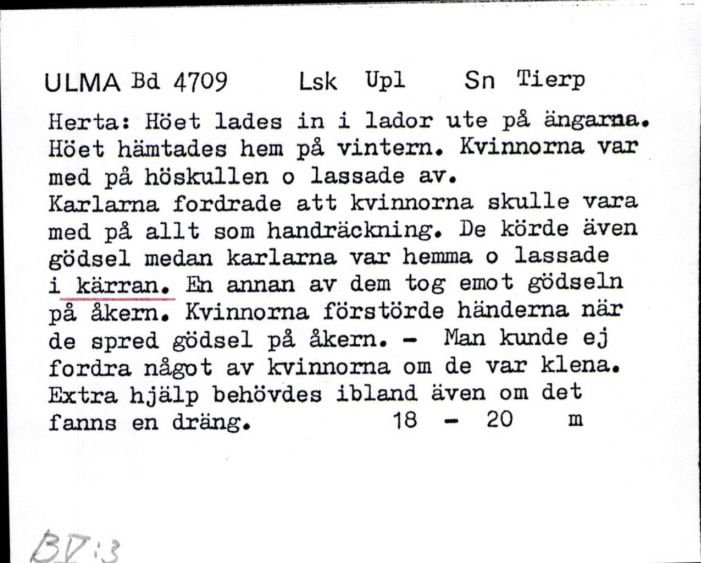 ULMA Bd 4709 Lsk Upl Sn Tierp

Herta: Höet lades in i lador ute på ängarna. Höet hämtades hem på vintern. Kvinnorna var med på höskullen o lassade av.
Karlarna fordrade att kvinnorna skulle vara med på allt som handräckning. De körde även gödsel medan karlarna var hemma o lassade i kärran. En annan av dem tog emot gödseln på åkern. Kvinnorna förstörde händerna när de spred gödsel på åkern. - Man kunde ej fordra något av kvinnorna om de var klena. Extra hjälp behövdes ibland även om det fanns en dräng. 18 - 20 m

BV:3